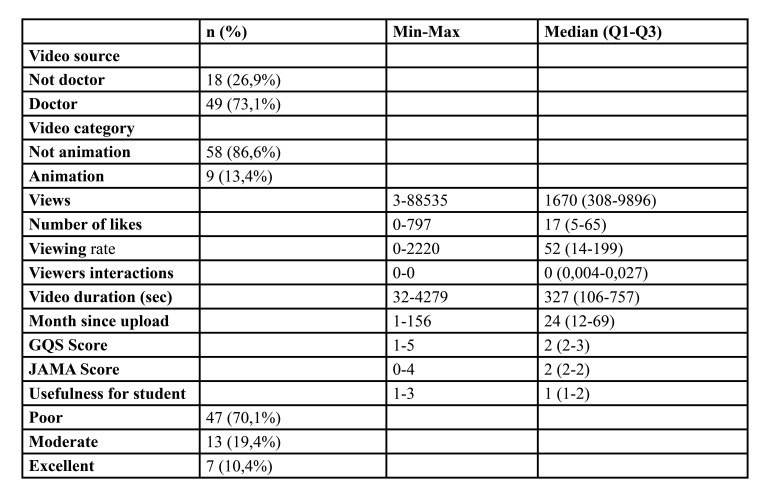 | | n (%) | Min-Max | Median (Q1-Q3) |
|---|---|---|---|
| Video source | | | |
| Not doctor | 18 (26,9%) | | |
| Doctor | 49 (73,1%) | | |
| Video category | | | |
| Not animation | 58 (86,6%) | | |
| Animation | 9 (13,4%) | | |
| Views | | 3-88535 | 1670 (308-9896) |
| Number of likes | | 0-797 | 17 (5-65) |
| Viewing rate | | 0-2220 | 52 (14-199) |
| Viewers interactions | | 0-0 | 0 (0,004-0,027) |
| Video duration (sec) | | 32-4279 | 327 (106-757) |
| Month since upload | | 1-156 | 24 (12-69) |
| GQS Score | | 1-5 | 2 (2-3) |
| JAMA Score | | 0-4 | 2 (2-2) |
| Usefulness for student | | 1-3 | 1 (1-2) |
| Poor | 47 (70,1%) | | |
| Moderate | 13 (19,4%) | | |
| Excellent | 7 (10,4%) | | |